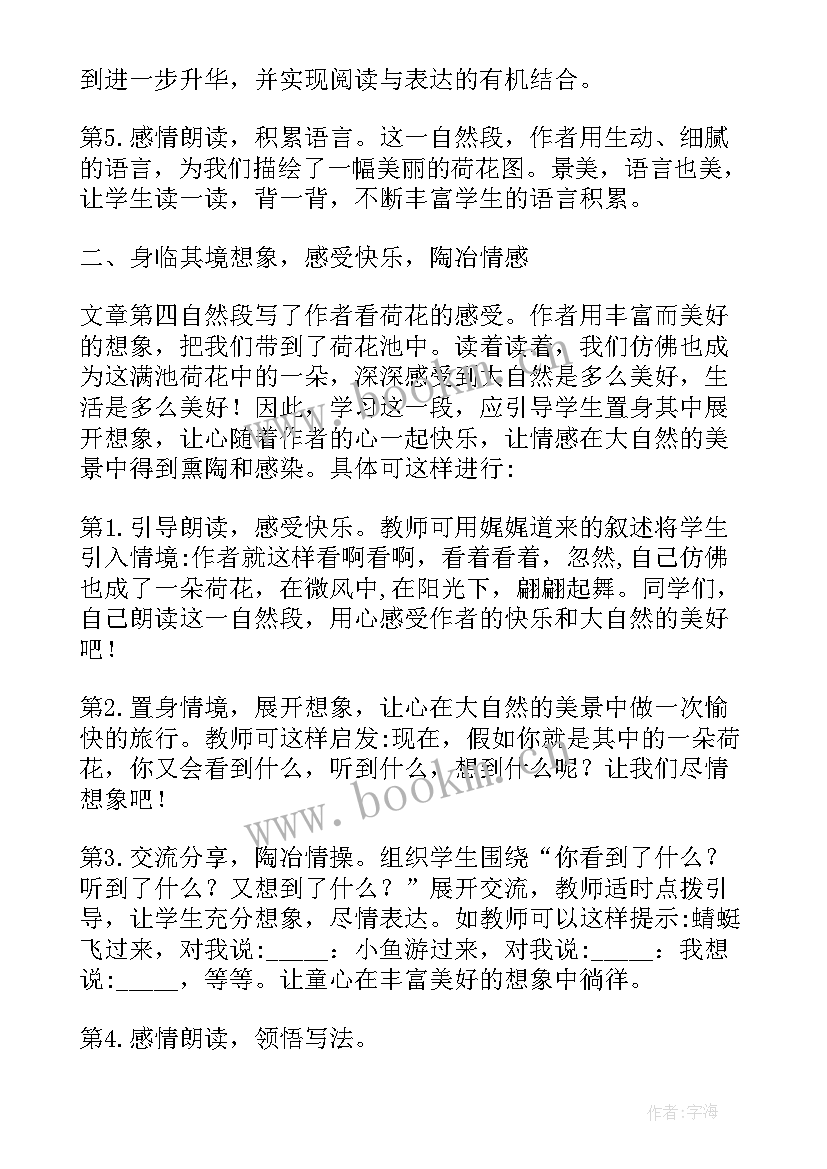 到进一步升华，并实现阅读与表达的有机结合。

第5.感情朗读，积累语言。这一自然段，作者用生动、细腻的语言，为我们描绘了一幅美丽的荷花图。景美，语言也美，让学生读一读，背一背，不断丰富学生的语言积累。

二、身临其境想象，感受快乐，陶冶情感

文章第四自然段写了作者看荷花的感受。作者用丰富而美好的想象，把我们带到了荷花池中。读着读着，我们仿佛也成为这满池荷花中的一朵，深深感受到大自然是多么美好，生活是多么美好！因此，学习这一段，应引导学生置身其中展开想象，让心随着作者的心一起快乐，让情感在大自然的美景中得到熏陶和感染。具体可这样进行：

第1.引导朗读，感受快乐。教师可用娓娓道来的叙述将学生引入情境:作者就这样看啊看啊，看着看着，忽然,自己仿佛也成了一朵荷花，在微风中,在阳光下，翩翩起舞。同学们，自己朗读这一自然段，用心感受作者的快乐和大自然的美好吧！

第2.置身情境，展开想象，让心在大自然的美景中做一次愉快的旅行。教师可这样启发:现在，假如你就是其中的一朵荷花，你又会看到什么，听到什么，想到什么呢？让我们尽情想象吧！

第3.交流分享，陶冶情操。组织学生围绕“你看到了什么？听到了什么？又想到了什么？”展开交流，教师适时点拨引导，让学生充分想象，尽情表达。如教师可以这样提示:蜻蜓飞过来，对我说:_____：小鱼游过来，对我说:_____：我想说:_____，等等。让童心在丰富美好的想象中徜徉。

第4.感情朗读，领悟写法。

www.bookin.com

作者：宇海